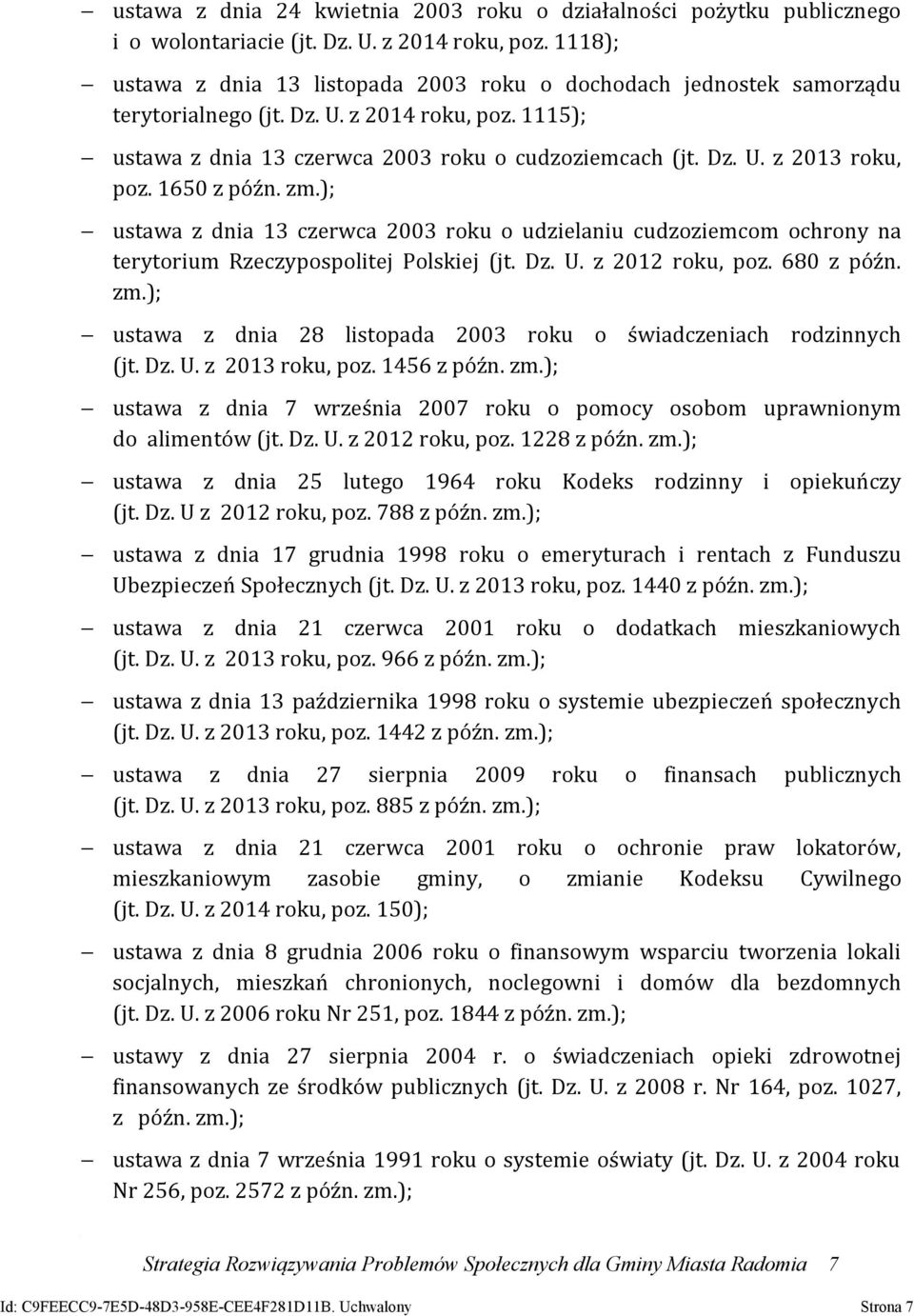 – ustawa z dnia 24 kwietnia 2003 roku o działalności pożytku publicznego i o wolontariacie (jt. Dz. U. z 2014 roku, poz. 1118);

– ustawa z dnia 13 listopada 2003 roku o dochodach jednostek samorządu terytorialnego (jt. Dz. U. z 2014 roku, poz. 1115);

– ustawa z dnia 13 czerwca 2003 roku o cudzoziemcach (jt. Dz. U. z 2013 roku, poz. 1650 z późn. zm.);

– ustawa z dnia 13 czerwca 2003 roku o udzielaniu cudzoziemcom ochrony na terytorium Rzeczypospolitej Polskiej (jt. Dz. U. z 2012 roku, poz. 680 z późn. zm.);

– ustawa z dnia 28 listopada 2003 roku o świadczeniach rodzinnych (jt. Dz. U. z 2013 roku, poz. 1456 z późn. zm.);

– ustawa z dnia 7 września 2007 roku o pomocy osobom uprawnionym do alimentów (jt. Dz. U. z 2012 roku, poz. 1228 z późn. zm.);

– ustawa z dnia 25 lutego 1964 roku Kodeks rodzinny i opiekuńczy (jt. Dz. U z 2012 roku, poz. 788 z późn. zm.);

– ustawa z dnia 17 grudnia 1998 roku o emeryturach i rentach z Funduszu Ubezpieczeń Społecznych (jt. Dz. U. z 2013 roku, poz. 1440 z późn. zm.);

– ustawa z dnia 21 czerwca 2001 roku o dodatkach mieszkaniowych (jt. Dz. U. z 2013 roku, poz. 966 z późn. zm.);

– ustawa z dnia 13 października 1998 roku o systemie ubezpieczeń społecznych (jt. Dz. U. z 2013 roku, poz. 1442 z późn. zm.);

– ustawa z dnia 27 sierpnia 2009 roku o finansach publicznych (jt. Dz. U. z 2013 roku, poz. 885 z późn. zm.);

– ustawa z dnia 21 czerwca 2001 roku o ochronie praw lokatorów, mieszkaniowym zasobie gminy, o zmianie Kodeksu Cywilnego (jt. Dz. U. z 2014 roku, poz. 150);

– ustawa z dnia 8 grudnia 2006 roku o finansowym wsparciu tworzenia lokali socjalnych, mieszkań chronionych, noclegowni i domów dla bezdomnych (jt. Dz. U. z 2006 roku Nr 251, poz. 1844 z późn. zm.);

– ustawy z dnia 27 sierpnia 2004 r. o świadczeniach opieki zdrowotnej finansowanych ze środków publicznych (jt. Dz. U. z 2008 r. Nr 164, poz. 1027, z późn. zm.);

– ustawa z dnia 7 września 1991 roku o systemie oświaty (jt. Dz. U. z 2004 roku Nr 256, poz. 2572 z późn. zm.);

Strategia Rozwiązywania Problemów Społecznych dla Gminy Miasta Radomia 7

Id: C9FEECC9-7E5D-48D3-958E-CEE4F281D11B. Uchwalony Strona 7